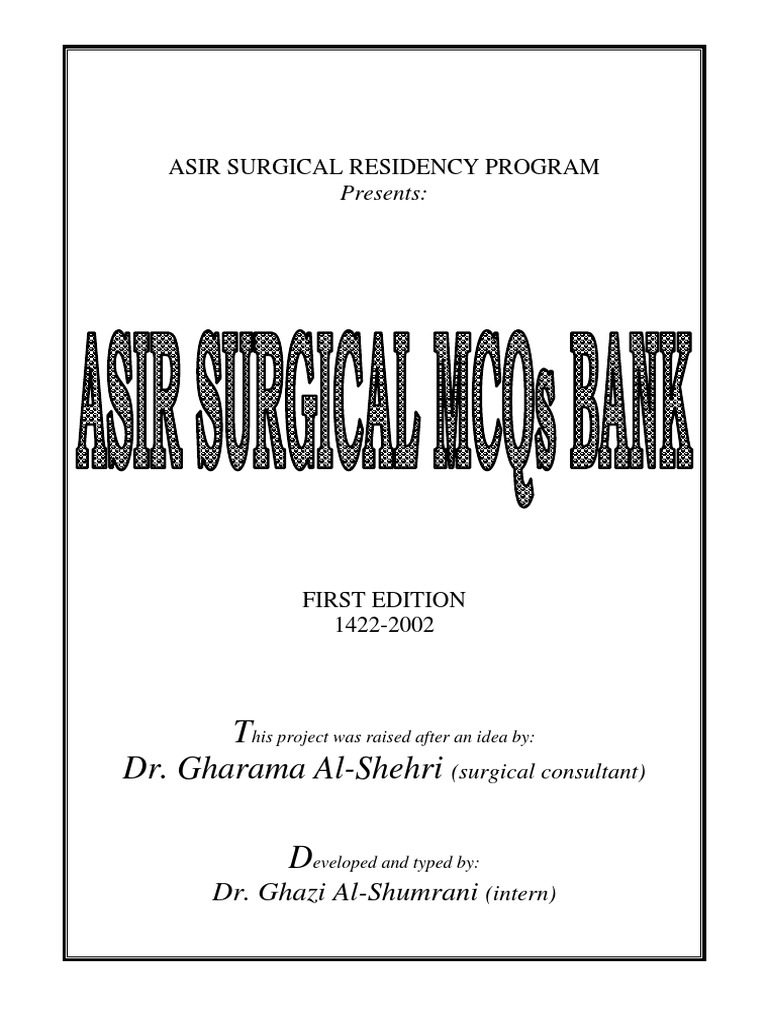 ASIR SURGICAL RESIDENCY PROGRAM
Presents:

ASIR SURGICAL MCQs BANK

FIRST EDITION
1422-2002

This project was raised after an idea by:
Dr. Gharama Al-Shehri (surgical consultant)

Developed and typed by:
Dr. Ghazi Al-Shumrani (intern)